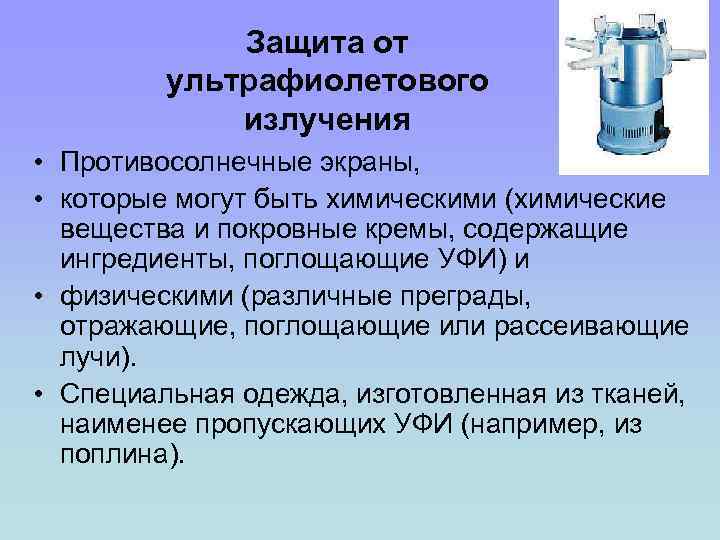 Защита от ультрафиолетового излучения

• Противосолнечные экраны,
• которые могут быть химическими (химические вещества и покровные кремы, содержащие ингредиенты, поглощающие УФИ) и
• физическими (различные преграды, отражающие, поглощающие или рассеивающие лучи).
• Специальная одежда, изготовленная из тканей, наименее пропускающих УФИ (например, из поплина).